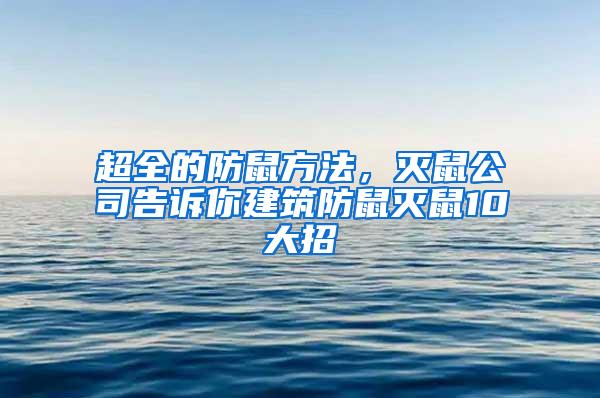 超全的防鼠方法，灭鼠公司告诉你建筑防鼠灭鼠10大招